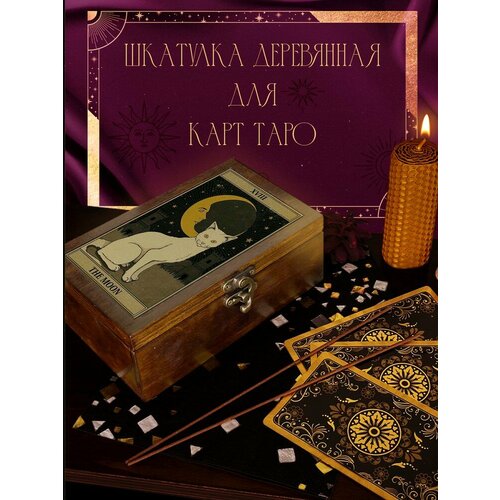 ШКАТУЛКА ДЕРЕВЯННАЯ
ДЛЯ
КАРТ ТАРО

XVIII

THE MOON